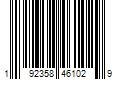 1 92358 46102 9